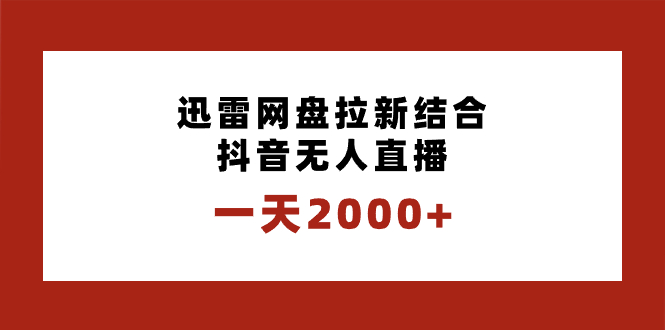 迅雷网盘拉新结合
抖音无人直播

一天2000+